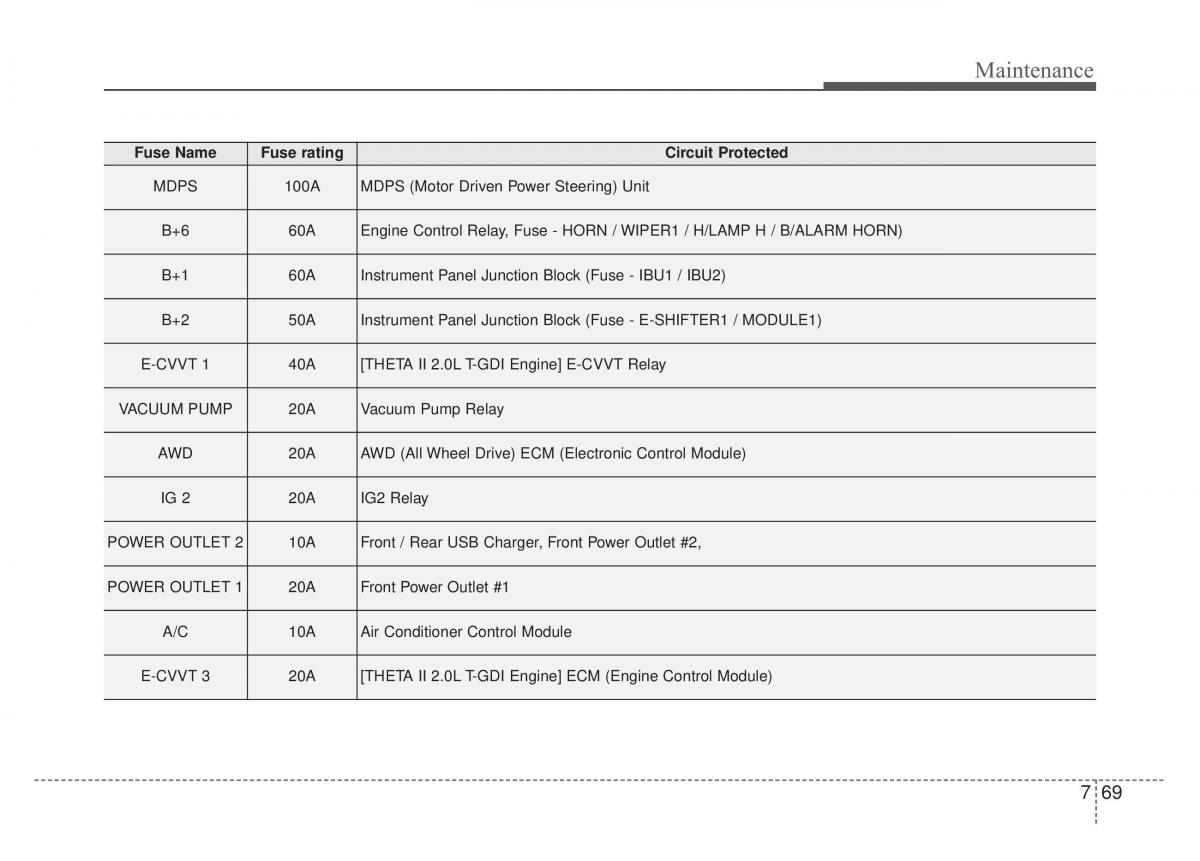 Maintenance

| Fuse Name | Fuse rating | Circuit Protected |
|---|---|---|
| MDPS | 100A | MDPS (Motor Driven Power Steering) Unit |
| B+6 | 60A | Engine Control Relay, Fuse - HORN / WIPER1 / H/LAMP H / B/ALARM HORN) |
| B+1 | 60A | Instrument Panel Junction Block (Fuse - IBU1 / IBU2) |
| B+2 | 50A | Instrument Panel Junction Block (Fuse - E-SHIFTER1 / MODULE1) |
| E-CVVT 1 | 40A | [THETA II 2.0L T-GDI Engine] E-CVVT Relay |
| VACUUM PUMP | 20A | Vacuum Pump Relay |
| AWD | 20A | AWD (All Wheel Drive) ECM (Electronic Control Module) |
| IG 2 | 20A | IG2 Relay |
| POWER OUTLET 2 | 10A | Front / Rear USB Charger, Front Power Outlet #2, |
| POWER OUTLET 1 | 20A | Front Power Outlet #1 |
| A/C | 10A | Air Conditioner Control Module |
| E-CVVT 3 | 20A | [THETA II 2.0L T-GDI Engine] ECM (Engine Control Module) |

7 69